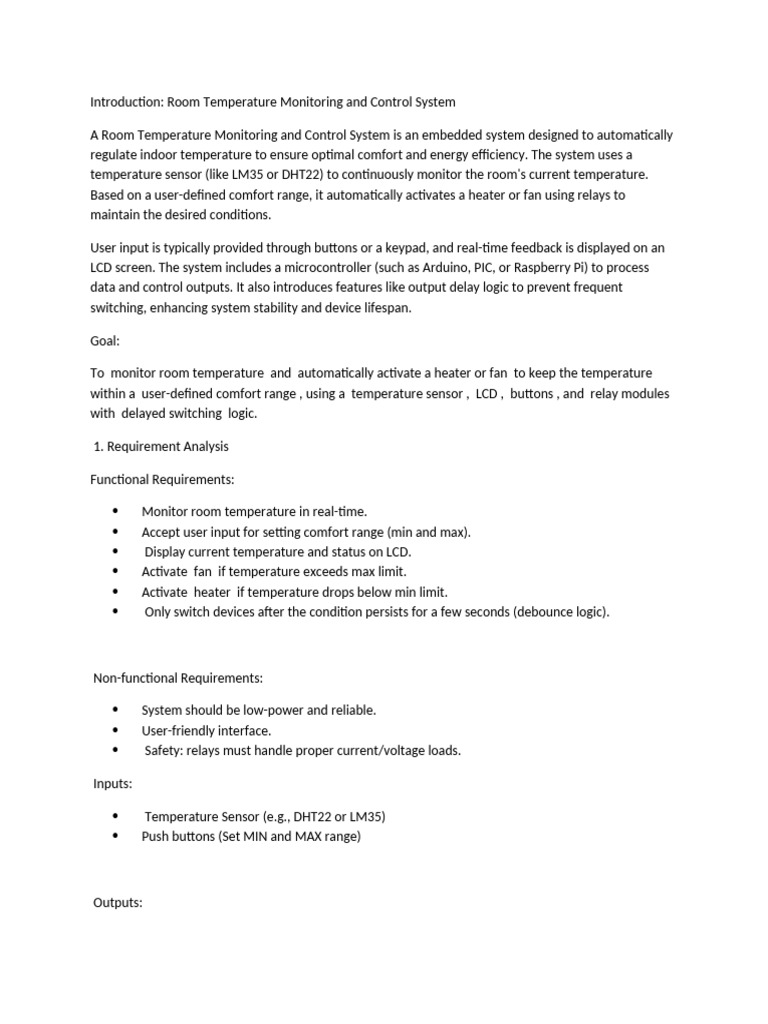 Introduction: Room Temperature Monitoring and Control System

A Room Temperature Monitoring and Control System is an embedded system designed to automatically regulate indoor temperature to ensure optimal comfort and energy efficiency. The system uses a temperature sensor (like LM35 or DHT22) to continuously monitor the room's current temperature. Based on a user-defined comfort range, it automatically activates a heater or fan using relays to maintain the desired conditions.

User input is typically provided through buttons or a keypad, and real-time feedback is displayed on an LCD screen. The system includes a microcontroller (such as Arduino, PIC, or Raspberry Pi) to process data and control outputs. It also introduces features like output delay logic to prevent frequent switching, enhancing system stability and device lifespan.

Goal:

To monitor room temperature and automatically activate a heater or fan to keep the temperature within a user-defined comfort range , using a temperature sensor , LCD , buttons , and relay modules with delayed switching logic.

1. Requirement Analysis

Functional Requirements:

• Monitor room temperature in real-time.
• Accept user input for setting comfort range (min and max).
• Display current temperature and status on LCD.
• Activate fan if temperature exceeds max limit.
• Activate heater if temperature drops below min limit.
• Only switch devices after the condition persists for a few seconds (debounce logic).

Non-functional Requirements:

• System should be low-power and reliable.
• User-friendly interface.
• Safety: relays must handle proper current/voltage loads.

Inputs:

• Temperature Sensor (e.g., DHT22 or LM35)
• Push buttons (Set MIN and MAX range)

Outputs: